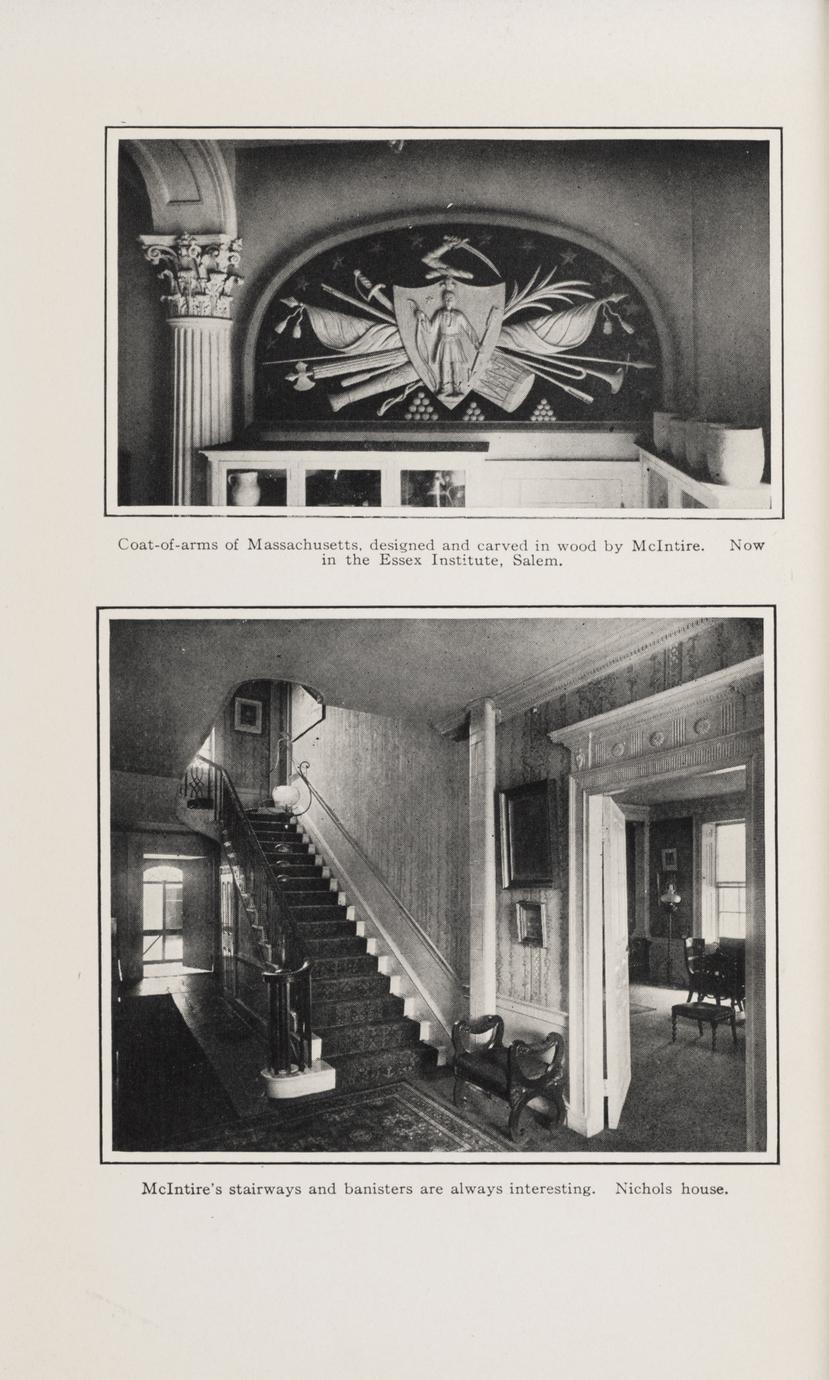 Coat-of-arms of Massachusetts, designed and carved in wood by McIntire. Now in the Essex Institute, Salem.

McIntire's stairways and banisters are always interesting. Nichols house.